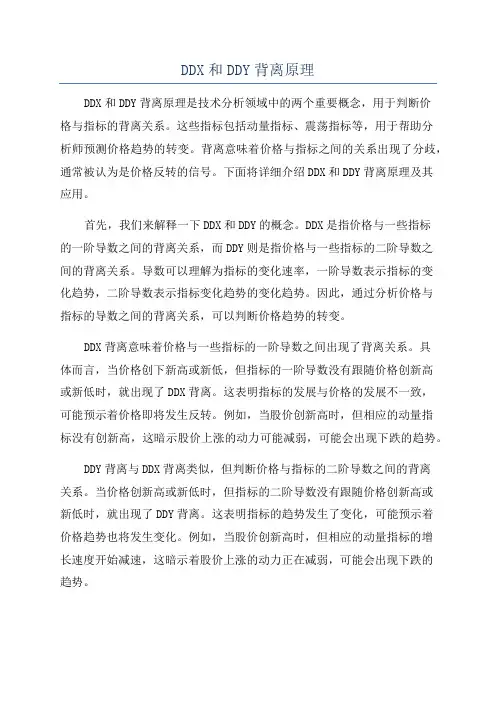 DDX 和 DDY 背离原理

DDX 和 DDY 背离原理是技术分析领域中的两个重要概念，用于判断价格与指标的背离关系。这些指标包括动量指标、震荡指标等，用于帮助分析师预测价格趋势的转变。背离意味着价格与指标之间的关系出现了分歧，通常被认为是价格反转的信号。下面将详细介绍 DDX 和 DDY 背离原理及其应用。

首先，我们来解释一下 DDX 和 DDY 的概念。DDX 是指价格与一些指标的一阶导数之间的背离关系，而 DDY 则是指价格与一些指标的二阶导数之间的背离关系。导数可以理解为指标的变化速率，一阶导数表示指标的变化趋势，二阶导数表示指标变化趋势的变化趋势。因此，通过分析价格与指标的导数之间的背离关系，可以判断价格趋势的转变。

DDX 背离意味着价格与一些指标的一阶导数之间出现了背离关系。具体而言，当价格创下新高或新低，但指标的一阶导数没有跟随价格创新高或新低时，就出现了 DDX 背离。这表明指标的发展与价格的发展不一致，可能预示着价格即将发生反转。例如，当股价创新高时，但相应的动量指标没有创新高，这暗示股价上涨的动力可能减弱，可能会出现下跌的趋势。

DDY 背离与 DDX 背离类似，但判断价格与指标的二阶导数之间的背离关系。当价格创新高或新低时，但指标的二阶导数没有跟随价格创新高或新低时，就出现了 DDY 背离。这表明指标的趋势发生了变化，可能预示着价格趋势也将发生变化。例如，当股价创新高时，但相应的动量指标的增长速度开始减速，这暗示着股价上涨的动力正在减弱，可能会出现下跌的趋势。